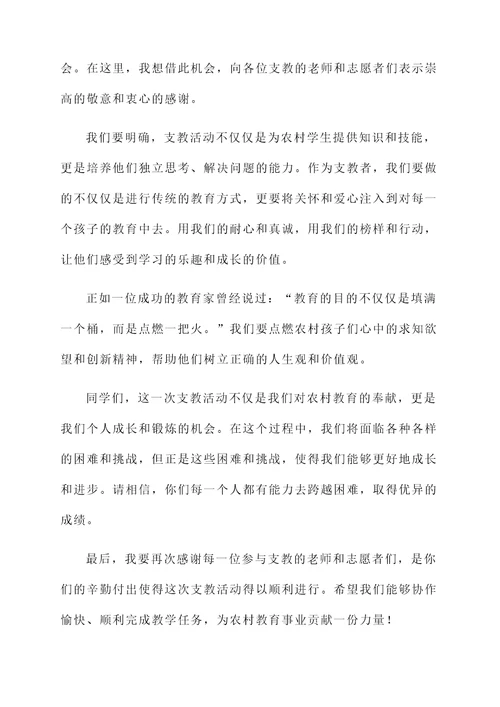 会。在这里，我想借此机会，向各位支教的老师和志愿者们表示崇高的敬意和衷心的感谢。

我们要明确，支教活动不仅仅是为农村学生提供知识和技能，更是培养他们独立思考、解决问题的能力。作为支教者，我们要做的不仅仅是进行传统的教育方式，更要将关怀和爱心注入到对每一个孩子的教育中去。用我们的耐心和真诚，用我们的榜样和行动，让他们感受到学习的乐趣和成长的价值。

正如一位成功的教育家曾经说过：“教育的目的不仅仅是填满一个桶，而是点燃一把火。”我们要点燃农村孩子们心中的求知欲望和创新精神，帮助他们树立正确的人生观和价值观。

同学们，这一次支教活动不仅是我们对农村教育的奉献，更是我们个人成长和锻炼的机会。在这个过程中，我们将面临各种各样的困难和挑战，但正是这些困难和挑战，使得我们能够更好地成长和进步。请相信，你们每一个人都有能力去跨越困难，取得优异的成绩。

最后，我要再次感谢每一位参与支教的老师和志愿者们，是你们的辛勤付出使得这次支教活动得以顺利进行。希望我们能够协作愉快、顺利完成教学任务，为农村教育事业贡献一份力量！